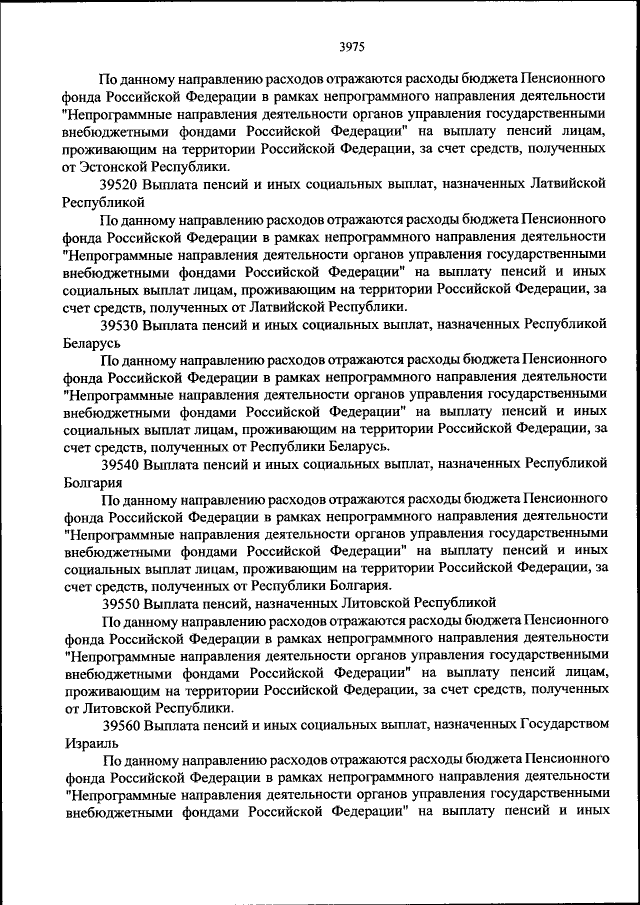 3975

По данному направлению расходов отражаются расходы бюджета Пенсионного фонда Российской Федерации в рамках непрограммного направления деятельности "Непрограммные направления деятельности органов управления государственными внебюджетными фондами Российской Федерации" на выплату пенсий лицам, проживающим на территории Российской Федерации, за счет средств, полученных от Эстонской Республики.

39520 Выплата пенсий и иных социальных выплат, назначенных Латвийской Республикой

По данному направлению расходов отражаются расходы бюджета Пенсионного фонда Российской Федерации в рамках непрограммного направления деятельности "Непрограммные направления деятельности органов управления государственными внебюджетными фондами Российской Федерации" на выплату пенсий и иных социальных выплат лицам, проживающим на территории Российской Федерации, за счет средств, полученных от Латвийской Республики.

39530 Выплата пенсий и иных социальных выплат, назначенных Республикой Беларусь

По данному направлению расходов отражаются расходы бюджета Пенсионного фонда Российской Федерации в рамках непрограммного направления деятельности "Непрограммные направления деятельности органов управления государственными внебюджетными фондами Российской Федерации" на выплату пенсий и иных социальных выплат лицам, проживающим на территории Российской Федерации, за счет средств, полученных от Республики Беларусь.

39540 Выплата пенсий и иных социальных выплат, назначенных Республикой Болгария

По данному направлению расходов отражаются расходы бюджета Пенсионного фонда Российской Федерации в рамках непрограммного направления деятельности "Непрограммные направления деятельности органов управления государственными внебюджетными фондами Российской Федерации" на выплату пенсий и иных социальных выплат лицам, проживающим на территории Российской Федерации, за счет средств, полученных от Республики Болгария.

39550 Выплата пенсий, назначенных Литовской Республикой

По данному направлению расходов отражаются расходы бюджета Пенсионного фонда Российской Федерации в рамках непрограммного направления деятельности "Непрограммные направления деятельности органов управления государственными внебюджетными фондами Российской Федерации" на выплату пенсий лицам, проживающим на территории Российской Федерации, за счет средств, полученных от Литовской Республики.

39560 Выплата пенсий и иных социальных выплат, назначенных Государством Израиль

По данному направлению расходов отражаются расходы бюджета Пенсионного фонда Российской Федерации в рамках непрограммного направления деятельности "Непрограммные направления деятельности органов управления государственными внебюджетными фондами Российской Федерации" на выплату пенсий и иных